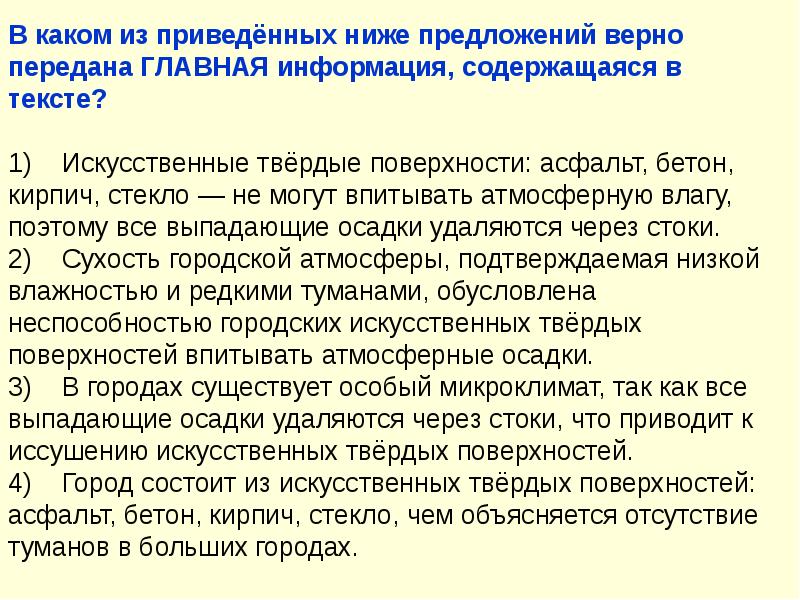 В каком из приведённых ниже предложений верно передана ГЛАВНАЯ информация, содержащаяся в тексте?

1) Искусственные твёрдые поверхности: асфальт, бетон, кирпич, стекло — не могут впитывать атмосферную влагу, поэтому все выпадающие осадки удаляются через стоки.
2) Сухость городской атмосферы, подтверждаемая низкой влажностью и редкими туманами, обусловлена неспособностью городских искусственных твёрдых поверхностей впитывать атмосферные осадки.
3) В городах существует особый микроклимат, так как все выпадающие осадки удаляются через стоки, что приводит к иссушению искусственных твёрдых поверхностей.
4) Город состоит из искусственных твёрдых поверхностей: асфальт, бетон, кирпич, стекло, чем объясняется отсутствие туманов в больших городах.